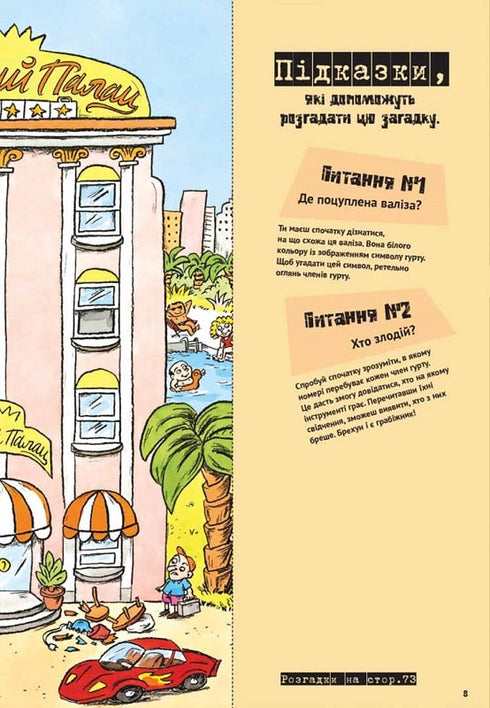 ий Палац

Палац

Підказки,
які допоможуть розгадати цю загадку.

Питання №1
Де поцуплена валіза?

Ти маєш спочатку дізнатися, на що схожа ця валіза. Вона білого кольору із зображенням символу гурту. Щоб угадати цей символ, ретельно оглянь членів гурту.

Питання №2
Хто злодій?

Спробуй спочатку зрозуміти, в якому номері перебуває кожен член гурту. Це дасть змогу довідатися, хто на якому інструменті грає. Перечитавши їхні свідчення, зможеш виявити, хто з них бреше. Брехун і є грабіжник!

Розгадки на стор.73

8